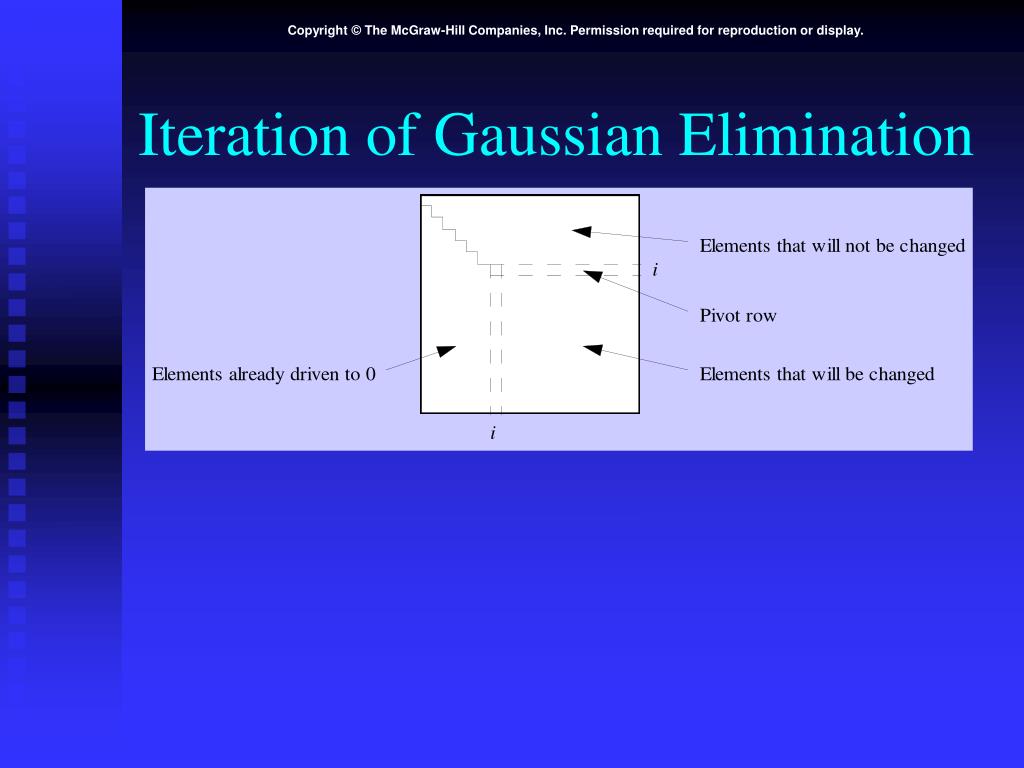 Copyright © The McGraw-Hill Companies, Inc. Permission required for reproduction or display.

Iteration of Gaussian Elimination

Elements that will not be changed

$i$

Pivot row

Elements already driven to 0

Elements that will be changed

$i$